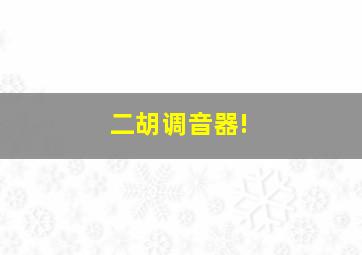 二胡调音器!